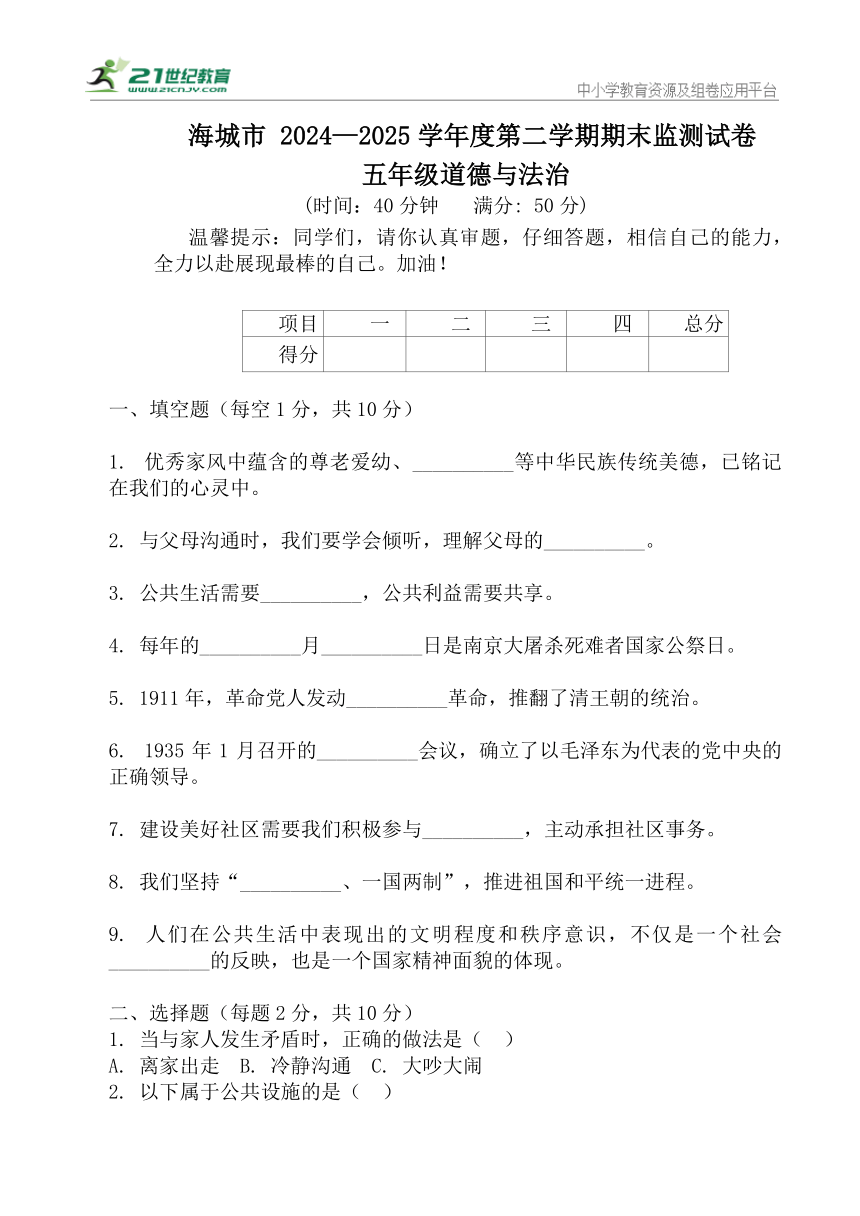 21世纪教育 www.21cnjy.com

中小学教育资源及组卷应用平台

海城市 2024—2025 学年度第二学期期末监测试卷
五年级道德与法治
（时间：40 分钟　满分：50 分）

温馨提示：同学们，请你认真审题，仔细答题，相信自己的能力，全力以赴展现最棒的自己。加油！

| 项目 | 一 | 二 | 三 | 四 | 总分 |
|---|---|---|---|---|---|
| 得分 | | | | | |

一、填空题（每空 1 分，共 10 分）

1. 优秀家风中蕴含的尊老爱幼、__________等中华民族传统美德，已铭记在我们的心灵中。

2. 与父母沟通时，我们要学会倾听，理解父母的__________。

3. 公共生活需要__________，公共利益需要共享。

4. 每年的__________月__________日是南京大屠杀死难者国家公祭日。

5. 1911 年，革命党人发动__________革命，推翻了清王朝的统治。

6. 1935 年 1 月召开的__________会议，确立了以毛泽东为代表的党中央的正确领导。

7. 建设美好社区需要我们积极参与__________，主动承担社区事务。

8. 我们坚持“__________、一国两制”，推进祖国和平统一进程。

9. 人们在公共生活中表现出的文明程度和秩序意识，不仅是一个社会__________的反映，也是一个国家精神面貌的体现。

二、选择题（每题 2 分，共 10 分）
1. 当与家人发生矛盾时，正确的做法是（　）
A. 离家出走　B. 冷静沟通　C. 大吵大闹
2. 以下属于公共设施的是（　）